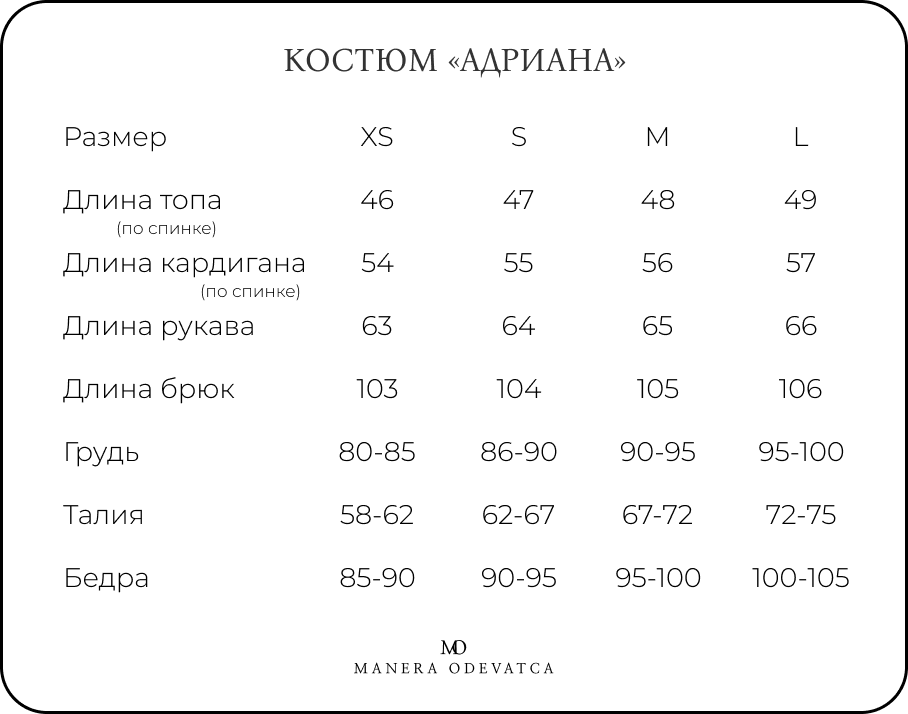 КОСТЮМ «АДРИАНА»

| Размер | XS | S | M | L |
|---|---|---|---|---|
| Длина топа (по спинке) | 46 | 47 | 48 | 49 |
| Длина кардигана (по спинке) | 54 | 55 | 56 | 57 |
| Длина рукава | 63 | 64 | 65 | 66 |
| Длина брюк | 103 | 104 | 105 | 106 |
| Грудь | 80-85 | 86-90 | 90-95 | 95-100 |
| Талия | 58-62 | 62-67 | 67-72 | 72-75 |
| Бедра | 85-90 | 90-95 | 95-100 | 100-105 |

MO
MANERA ODEVATCA